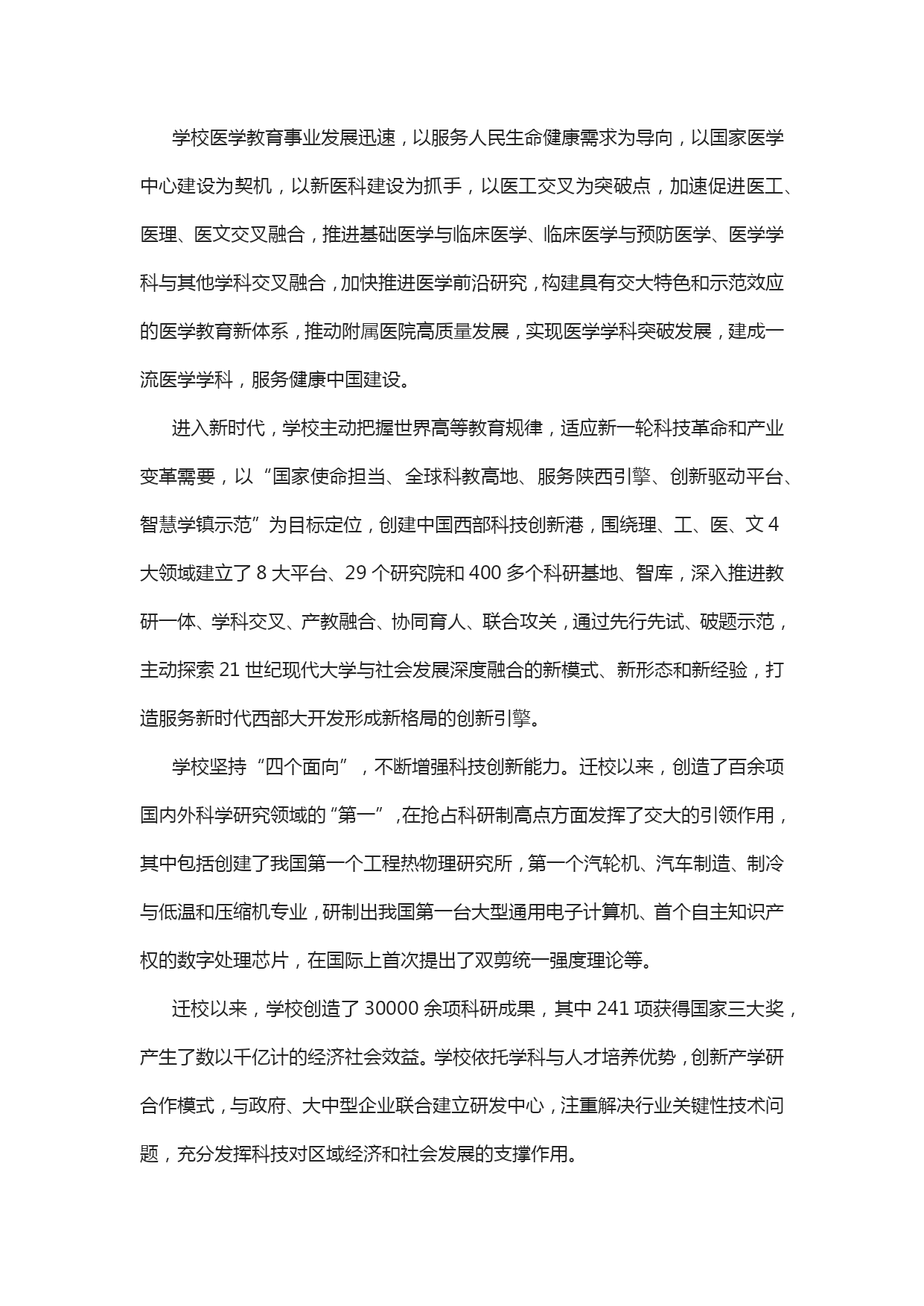 学校医学教育事业发展迅速，以服务人民生命健康需求为导向，以国家医学中心建设为契机，以新医科建设为抓手，以医工交叉为突破点，加速促进医工、医理、医文交叉融合，推进基础医学与临床医学、临床医学与预防医学、医学学科与其他学科交叉融合，加快推进医学前沿研究，构建具有交大特色和示范效应的医学教育新体系，推动附属医院高质量发展，实现医学学科突破发展，建成一流医学学科，服务健康中国建设。

进入新时代，学校主动把握世界高等教育规律，适应新一轮科技革命和产业变革需要，以“国家使命担当、全球科教高地、服务陕西引擎、创新驱动平台、智慧学镇示范”为目标定位，创建中国西部科技创新港，围绕理、工、医、文 4 大领域建立了 8 大平台、29 个研究院和 400 多个科研基地、智库，深入推进教研一体、学科交叉、产教融合、协同育人、联合攻关，通过先行先试、破题示范，主动探索 21 世纪现代大学与社会发展深度融合的新模式、新形态和新经验，打造服务新时代西部大开发形成新格局的创新引擎。

学校坚持“四个面向”，不断增强科技创新能力。迁校以来，创造了百余项国内外科学研究领域的“第一”，在抢占科研制高点方面发挥了交大的引领作用，其中包括创建了我国第一个工程热物理研究所，第一个汽轮机、汽车制造、制冷与低温和压缩机专业，研制出我国第一台大型通用电子计算机、首个自主知识产权的数字处理芯片，在国际上首次提出了双剪统一强度理论等。

迁校以来，学校创造了 30000 余项科研成果，其中 241 项获得国家三大奖，产生了数以千亿计的经济社会效益。学校依托学科与人才培养优势，创新产学研合作模式，与政府、大中型企业联合建立研发中心，注重解决行业关键性技术问题，充分发挥科技对区域经济和社会发展的支撑作用。